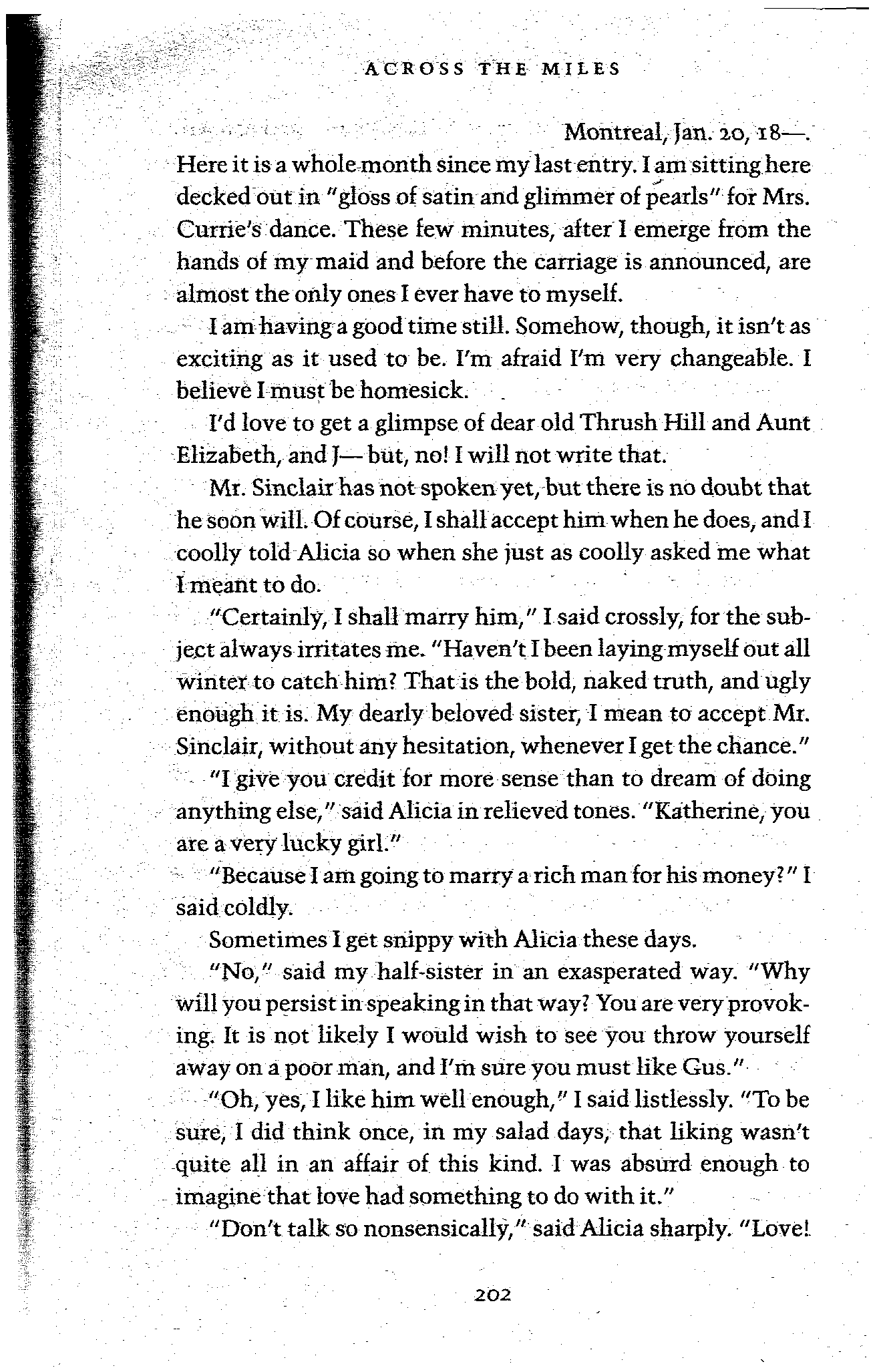 ACROSS THE MILES

Montreal, Jan. 20, 18—.

Here it is a whole month since my last entry. I am sitting here decked out in "gloss of satin and glimmer of pearls" for Mrs. Currie's dance. These few minutes, after I emerge from the hands of my maid and before the carriage is announced, are almost the only ones I ever have to myself.

I am having a good time still. Somehow, though, it isn't as exciting as it used to be. I'm afraid I'm very changeable. I believe I must be homesick.

I'd love to get a glimpse of dear old Thrush Hill and Aunt Elizabeth, and J— but, no! I will not write that.

Mr. Sinclair has not spoken yet, but there is no doubt that he soon will. Of course, I shall accept him when he does, and I coolly told Alicia so when she just as coolly asked me what I meant to do.

"Certainly, I shall marry him," I said crossly, for the subject always irritates me. "Haven't I been laying myself out all winter to catch him? That is the bold, naked truth, and ugly enough it is. My dearly beloved sister, I mean to accept Mr. Sinclair, without any hesitation, whenever I get the chance."

"I give you credit for more sense than to dream of doing anything else," said Alicia in relieved tones. "Katherine, you are a very lucky girl."

"Because I am going to marry a rich man for his money?" I said coldly.

Sometimes I get snippy with Alicia these days.

"No," said my half-sister in an exasperated way. "Why will you persist in speaking in that way? You are very provoking. It is not likely I would wish to see you throw yourself away on a poor man, and I'm sure you must like Gus."

"Oh, yes, I like him well enough," I said listlessly. "To be sure, I did think once, in my salad days, that liking wasn't quite all in an affair of this kind. I was absurd enough to imagine that love had something to do with it."

"Don't talk so nonsensically," said Alicia sharply. "Love!

202